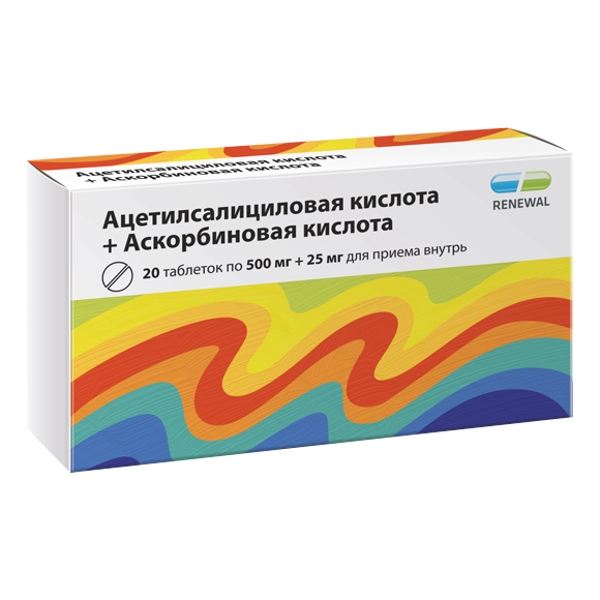 Ацетилсалициловая кислота
+ Аскорбиновая кислота

Ацетилсалициловая кислота
+ Аскорбиновая кислота

RENEWAL

20 таблеток по 500 мг + 25 мг для приема внутрь